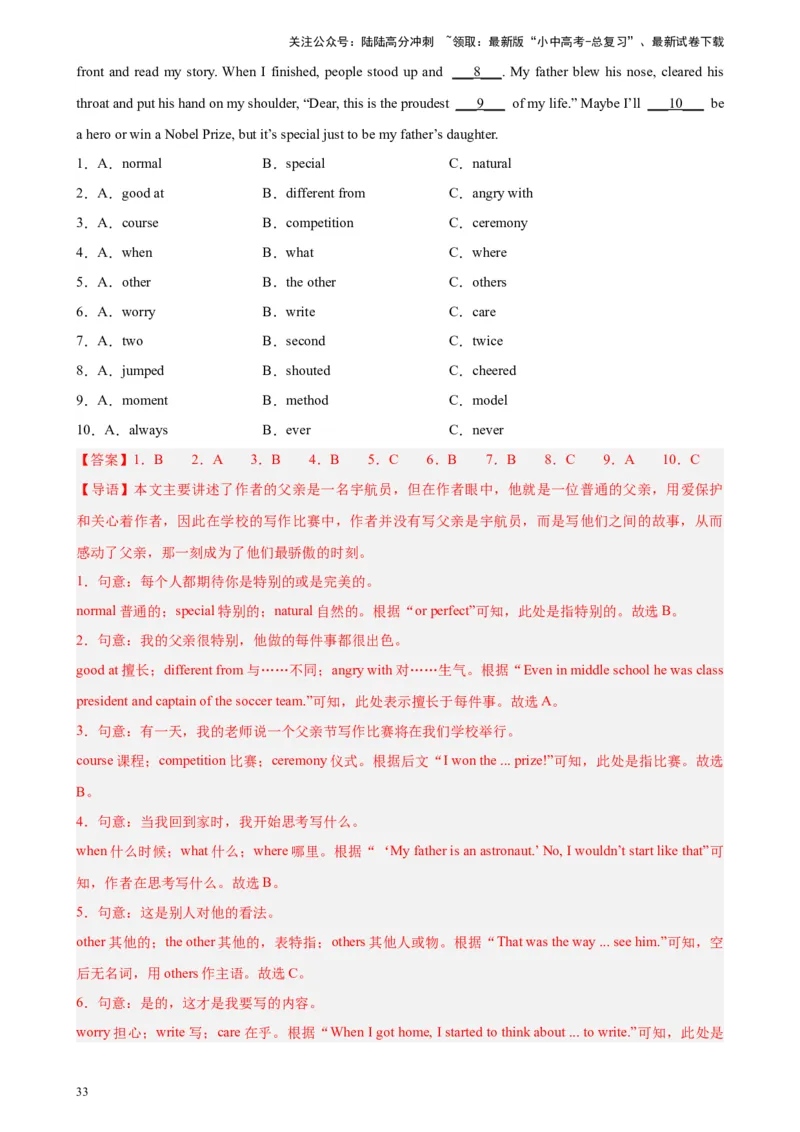 关注公众号：陆陆高分冲刺 ~领取：最新版“小中高考-总复习”、最新试卷下载

front and read my story. When I finished, people stood up and ___8___. My father blew his nose, cleared his throat and put his hand on my shoulder, “Dear, this is the proudest ___9___ of my life.” Maybe I’ll ___10___ be a hero or win a Nobel Prize, but it’s special just to be my father’s daughter.

1．A．normal B．special C．natural
2．A．good at B．different from C．angry with
3．A．course B．competition C．ceremony
4．A．when B．what C．where
5．A．other B．the other C．others
6．A．worry B．write C．care
7．A．two B．second C．twice
8．A．jumped B．shouted C．cheered
9．A．moment B．method C．model
10．A．always B．ever C．never

【答案】1．B 2．A 3．B 4．B 5．C 6．B 7．B 8．C 9．A 10．C

【导语】本文主要讲述了作者的父亲是一名宇航员，但在作者眼中，他就是一位普通的父亲，用爱保护和关心着作者，因此在学校的写作比赛中，作者并没有写父亲是宇航员，而是写他们之间的故事，从而感动了父亲，那一刻成为了他们最骄傲的时刻。

1．句意：每个人都期待你是特别的或是完美的。
normal 普通的；special 特别的；natural 自然的。根据“or perfect”可知，此处是指特别的。故选 B。

2．句意：我的父亲很特别，他做的每件事都很出色。
good at 擅长；different from 与……不同；angry with 对……生气。根据“Even in middle school he was class president and captain of the soccer team.”可知，此处表示擅长于每件事。故选 A。

3．句意：有一天，我的老师说一个父亲节写作比赛将在我们学校举行。
course 课程；competition 比赛；ceremony 仪式。根据后文“I won the ... prize!”可知，此处是指比赛。故选 B。

4．句意：当我回到家时，我开始思考写什么。
when 什么时候；what 什么；where 哪里。根据“‘My father is an astronaut.’ No, I wouldn’t start like that”可知，作者在思考写什么。故选 B。

5．句意：这是别人对他的看法。
other 其他的；the other 其他的，表特指；others 其他人或物。根据“That was the way ... see him.”可知，空后无名词，用 others 作主语。故选 C。

6．句意：是的，这才是我要写的内容。
worry 担心；write 写；care 在乎。根据“When I got home, I started to think about ... to write.”可知，此处是

33